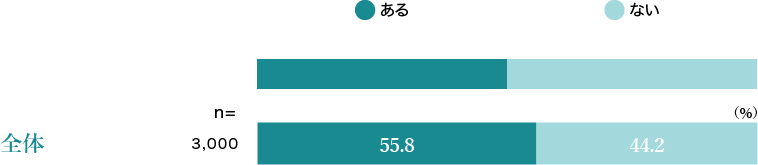 ある ない

n=

(%)

全体 3,000

55.8 44.2